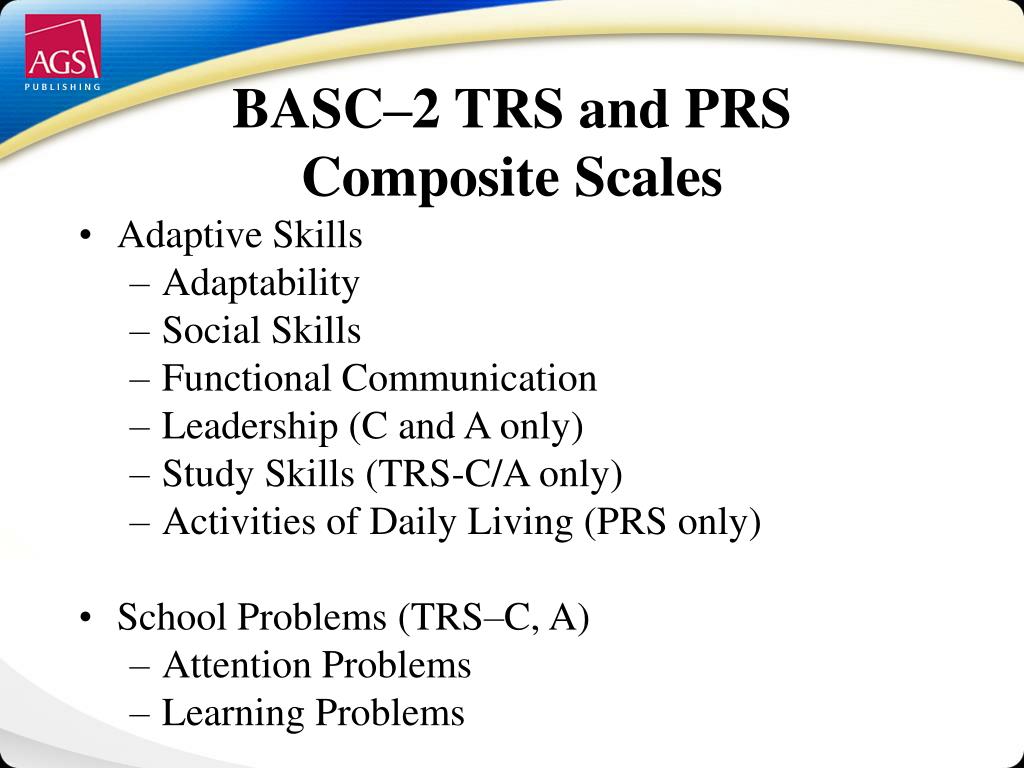 AGS
PUBLISHING

BASC–2 TRS and PRS Composite Scales

• Adaptive Skills
– Adaptability
– Social Skills
– Functional Communication
– Leadership (C and A only)
– Study Skills (TRS-C/A only)
– Activities of Daily Living (PRS only)

• School Problems (TRS–C, A)
– Attention Problems
– Learning Problems